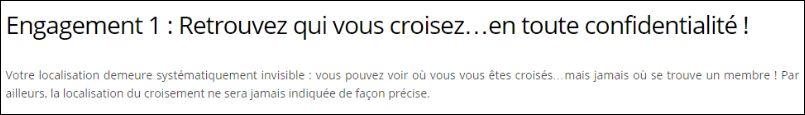 Engagement 1 : Retrouvez qui vous croisez…en toute confidentialité !

Votre localisation demeure systématiquement invisible : vous pouvez voir où vous vous êtes croisés…mais jamais où se trouve un membre ! Par ailleurs, la localisation du croisement ne sera jamais indiquée de façon précise.